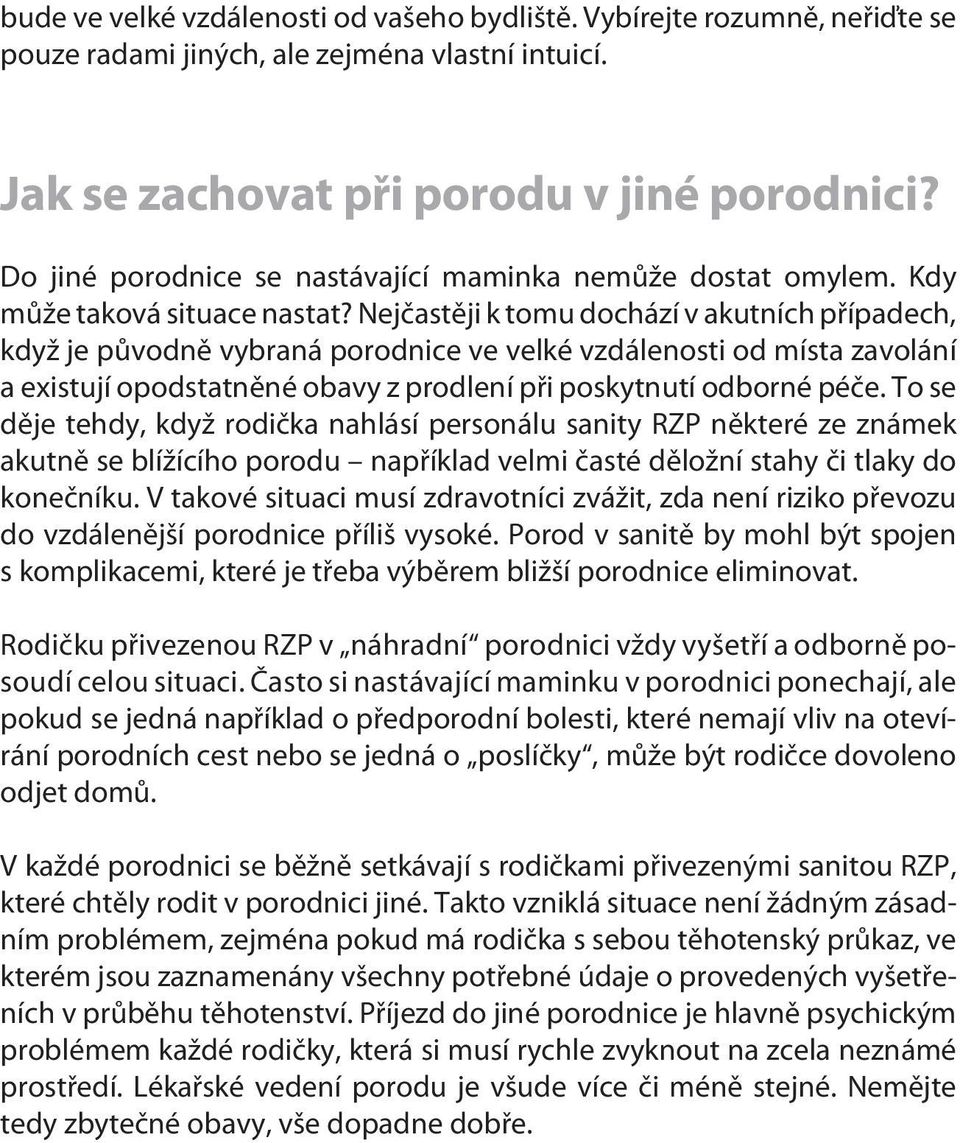 bude ve velké vzdálenosti od vašeho bydliště. Vybírejte rozumně, neřiďte se pouze radami jiných, ale zejména vlastní intuicí.

Jak se zachovat při porodu v jiné porodnici?

Do jiné porodnice se nastávající maminka nemůže dostat omylem. Kdy může taková situace nastat? Nejčastěji k tomu dochází v akutních případech, když je původně vybraná porodnice ve velké vzdálenosti od místa zavolání a existují opodstatněné obavy z prodlení při poskytnutí odborné péče. To se děje tehdy, když rodička nahlásí personálu sanity RZP některé ze známek akutně se blížícího porodu – například velmi časté děložní stahy či tlaky do konečníku. V takové situaci musí zdravotníci zvážit, zda není riziko převozu do vzdálenější porodnice příliš vysoké. Porod v sanitě by mohl být spojen s komplikacemi, které je třeba výběrem bližší porodnice eliminovat.

Rodičku přivezenou RZP v „náhradní“ porodnici vždy vyšetří a odborně posoudí celou situaci. Často si nastávající maminku v porodnici ponechají, ale pokud se jedná například o předporodní bolesti, které nemají vliv na otevírání porodních cest nebo se jedná o „poslíčky“, může být rodičce dovoleno odjet domů.

V každé porodnici se běžně setkávají s rodičkami přivezenými sanitou RZP, které chtěly rodit v porodnici jiné. Takto vzniklá situace není žádným zásadním problémem, zejména pokud má rodička s sebou těhotenský průkaz, ve kterém jsou zaznamenány všechny potřebné údaje o provedených vyšetřeních v průběhu těhotenství. Příjezd do jiné porodnice je hlavně psychickým problémem každé rodičky, která si musí rychle zvyknout na zcela neznámé prostředí. Lékařské vedení porodu je všude více či méně stejné. Nemějte tedy zbytečné obavy, vše dopadne dobře.